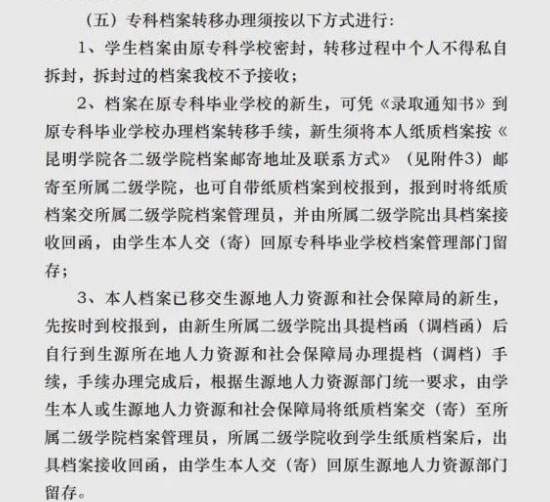 （五）专科档案转移办理须按以下方式进行：

1、学生档案由原专科学校密封，转移过程中个人不得私自拆封，拆封过的档案我校不予接收；

2、档案在原专科毕业学校的新生，可凭《录取通知书》到原专科毕业学校办理档案转移手续，新生须将本人纸质档案按《昆明学院各二级学院档案邮寄地址及联系方式》（见附件3）邮寄至所属二级学院，也可自带纸质档案到校报到，报到时将纸质档案交所属二级学院档案管理员，并由所属二级学院出具档案接收回函，由学生本人交（寄）回原专科毕业学校档案管理部门留存；

3、本人档案已移交生源地人力资源和社会保障局的新生，先按时到校报到，由新生所属二级学院出具提档函（调档函）后自行到生源所在地人力资源和社会保障局办理提档（调档）手续，手续办理完成后，根据生源地人力资源部门统一要求，由学生本人或生源地人力资源和社会保障局将纸质档案交（寄）至所属二级学院档案管理员，所属二级学院收到学生纸质档案后，出具档案接收回函，由学生本人交（寄）回原生源地人力资源部门留存。